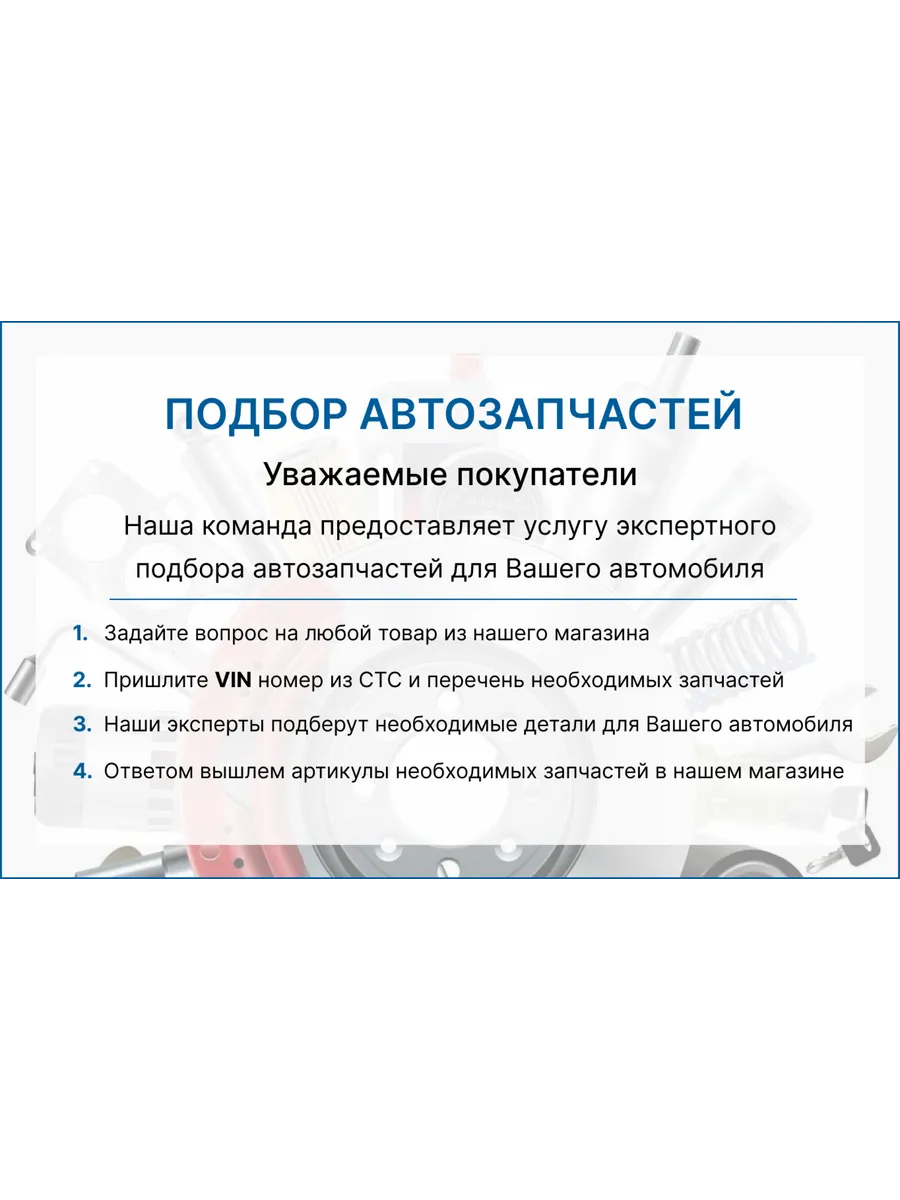 ПОДБОР АВТОЗАПЧАСТЕЙ

Уважаемые покупатели

Наша команда предоставляет услугу экспертного подбора автозапчастей для Вашего автомобиля

1. Задайте вопрос на любой товар из нашего магазина

2. Пришлите VIN номер из СТС и перечень необходимых запчастей

3. Наши эксперты подберут необходимые детали для Вашего автомобиля

4. Ответом вышлем артикулы необходимых запчастей в нашем магазине